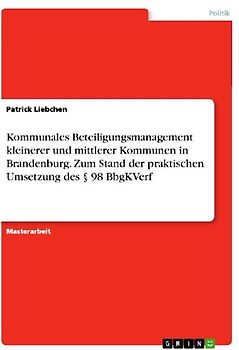 Politik

Patrick Liebchen

Kommunales Beteiligungsmanagement kleinerer und mittlerer Kommunen in Brandenburg. Zum Stand der praktischen Umsetzung des § 98 BbgKVerf

Masterarbeit

GRIN